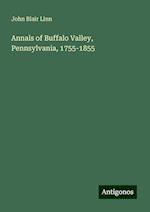 John Blair Linn

Annals of Buffalo Valley, Pennsylvania, 1755-1855

Antigonos